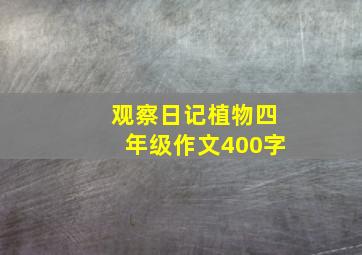 观察日记植物四年级作文400字